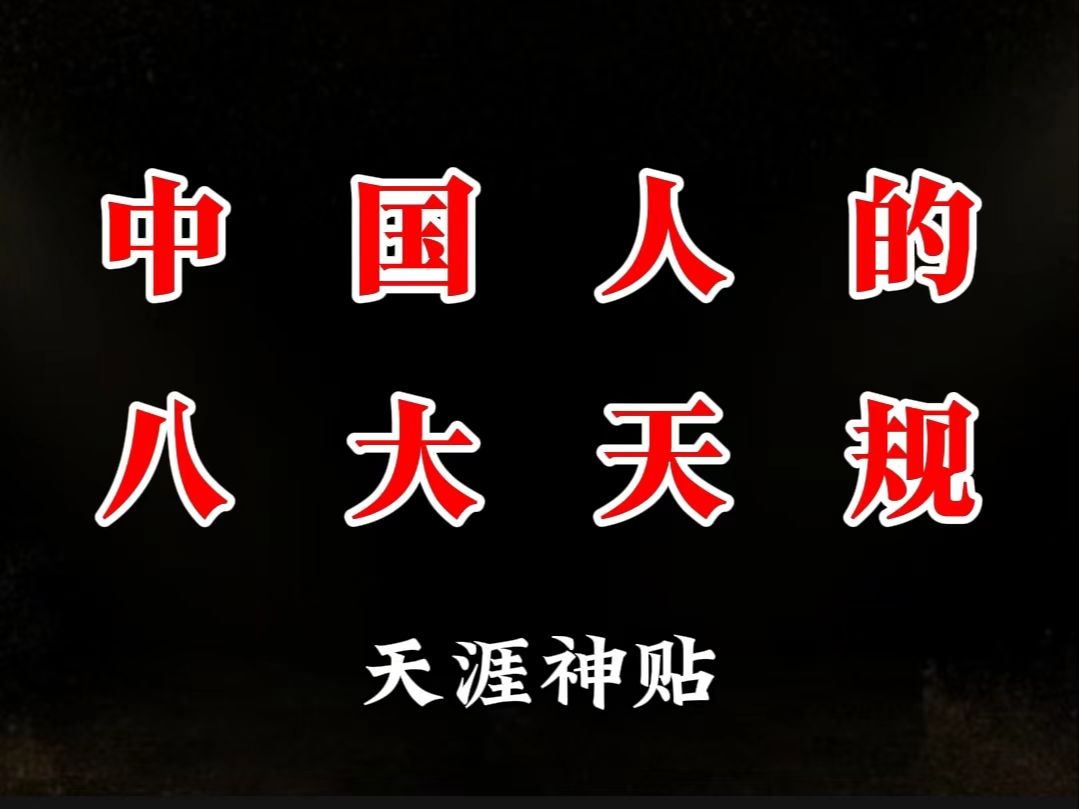 中国人的
八大天规

天涯神贴